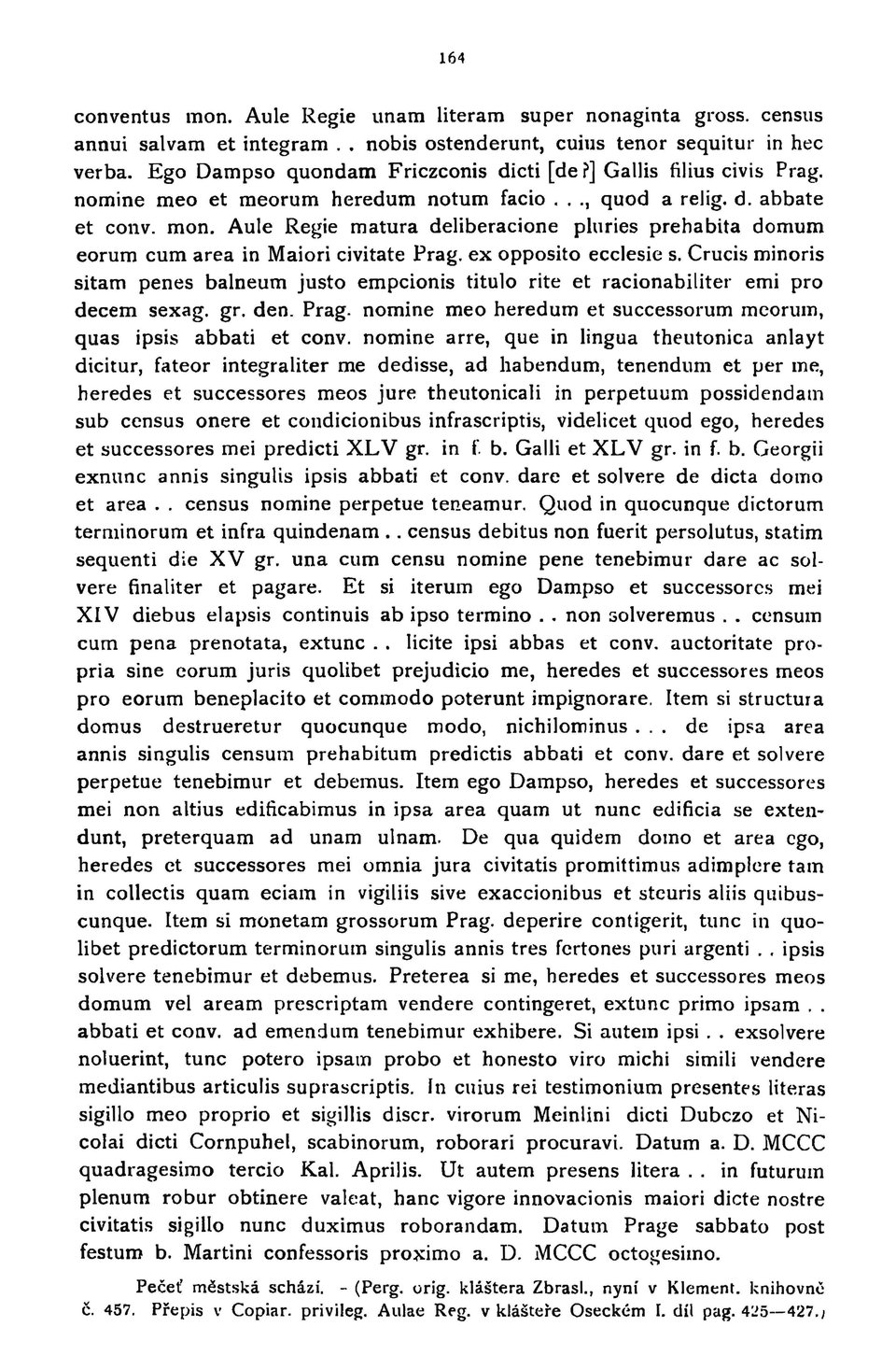 164

conventus mon. Aule Regie unam literam super nonaginta gross. census annui salvam et integram . . nobis ostenderunt, cuius tenor sequitur in hec verba. Ego Dampso quondam Friczconis dicti [de?] Gallis filius civis Prag. nomine meo et meorum heredum notum facio . . ., quod a relig. d. abbate et conv. mon. Aule Regie matura deliberacione pluries prehabita domum eorum cum area in Maiori civitate Prag. ex opposito ecclesie s. Crucis minoris sitam penes balneum justo empcionis titulo rite et racionabiliter emi pro decem sexag. gr. den. Prag. nomine meo heredum et successorum meorum, quas ipsis abbati et conv. nomine arre, que in lingua theutonica anlayt dicitur, fateor integraliter me dedisse, ad habendum, tenendum et per me, heredes et successores meos jure theutonicali in perpetuum possidendam sub census onere et condicionibus infrascriptis, videlicet quod ego, heredes et successores mei predicti XLV gr. in f. b. Galli et XLV gr. in f. b. Georgii exnunc annis singulis ipsis abbati et conv. dare et solvere de dicta domo et area . . census nomine perpetue teneamur. Quod in quocunque dictorum terminorum et infra quindenam . . census debitus non fuerit persolutus, statim sequenti die XV gr. una cum censu nomine pene tenebimur dare ac solvere finaliter et pagare. Et si iterum ego Dampso et successores mei XIV diebus elapsis continuis ab ipso termino . . non solveremus . . censum cum pena prenotata, extunc . . licite ipsi abbas et conv. auctoritate propria sine eorum juris quolibet prejudicio me, heredes et successores meos pro eorum beneplacito et commodo poterunt impignorare. Item si structura domus destrueretur quocunque modo, nichilominus . . . de ipsa area annis singulis censum prehabitum predictis abbati et conv. dare et solvere perpetue tenebimur et debemus. Item ego Dampso, heredes et successores mei non altius edificabimus in ipsa area quam ut nunc edificia se extendunt, preterquam ad unam ulnam. De qua quidem domo et area ego, heredes et successores mei omnia jura civitatis promittimus adimplere tam in collectis quam eciam in vigiliis sive exaccionibus et steuris aliis quibuscunque. Item si monetam grossorum Prag. deperire contigerit, tunc in quolibet predictorum terminorum singulis annis tres fertones puri argenti . . ipsis solvere tenebimur et debemus. Preterea si me, heredes et successores meos domum vel aream prescriptam vendere contingeret, extunc primo ipsam . . abbati et conv. ad emendum tenebimur exhibere. Si autem ipsi . . exsolvere noluerint, tunc potero ipsam probo et honesto viro michi simili vendere mediantibus articulis suprascriptis. In cuius rei testimonium presentes literas sigillo meo proprio et sigillis discr. virorum Meinlini dicti Dubczo et Nicolai dicti Cornpuhel, scabinorum, roborari procuravi. Datum a. D. MCCC quadragesimo tercio Kal. Aprilis. Ut autem presens litera . . in futurum plenum robur obtinere valeat, hanc vigore innovacionis maiori dicte nostre civitatis sigillo nunc duximus roborandam. Datum Prage sabbato post festum b. Martini confessoris proximo a. D. MCCC octogesimo.

Pečeť městská schází. - (Perg. orig. kláštera Zbrasl., nyní v Klement. knihovně č. 457. Přepis v Copiar. privileg. Aulae Reg. v klášteře Oseckém I. díl pag. 425—427.)